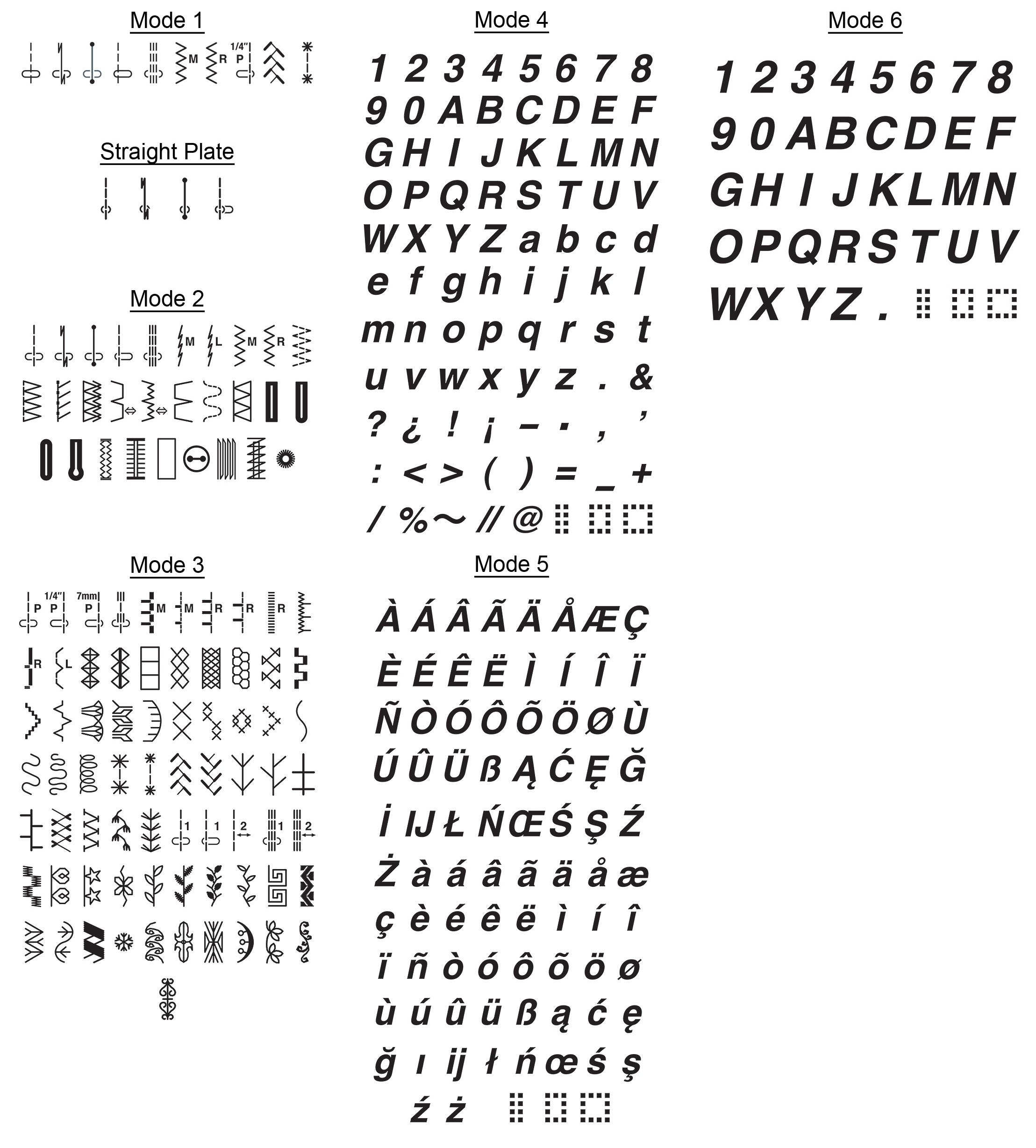 Mode 1

M R 1/4" P

Straight Plate

Mode 2

M L M R

Mode 3

P 1/4" P 7mm P M M R R R R L 1 1 2 1 2

Mode 4

1 2 3 4 5 6 7 8
9 0 A B C D E F
G H I J K L M N
O P Q R S T U V
W X Y Z a b c d
e f g h i j k l
m n o p q r s t
u v w x y z . &
? ¿ ! ¡ – · , ’
: < > ( ) = _ +
/ % ~ // @

Mode 5

À Á Â Ã Ä Å Æ Ç
È É Ê Ë Ì Í Î Ï
Ñ Ò Ó Ô Õ Ö Ø Ù
Ú Û Ü ß Ą Ć Ę Ğ
İ IJ Ł Ń Œ Ś Ş Ź
Ż à á â ã ä å æ
ç è é ê ë ì í î
ï ñ ò ó ô õ ö ø
ù ú û ü ß ą ć ę
ğ ı ij ł ń œ ś ş
ź ż

Mode 6

1 2 3 4 5 6 7 8
9 0 A B C D E F
G H I J K L M N
O P Q R S T U V
W X Y Z .